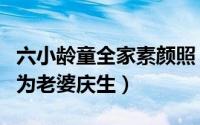 六小龄童全家素颜照
为老婆庆生）